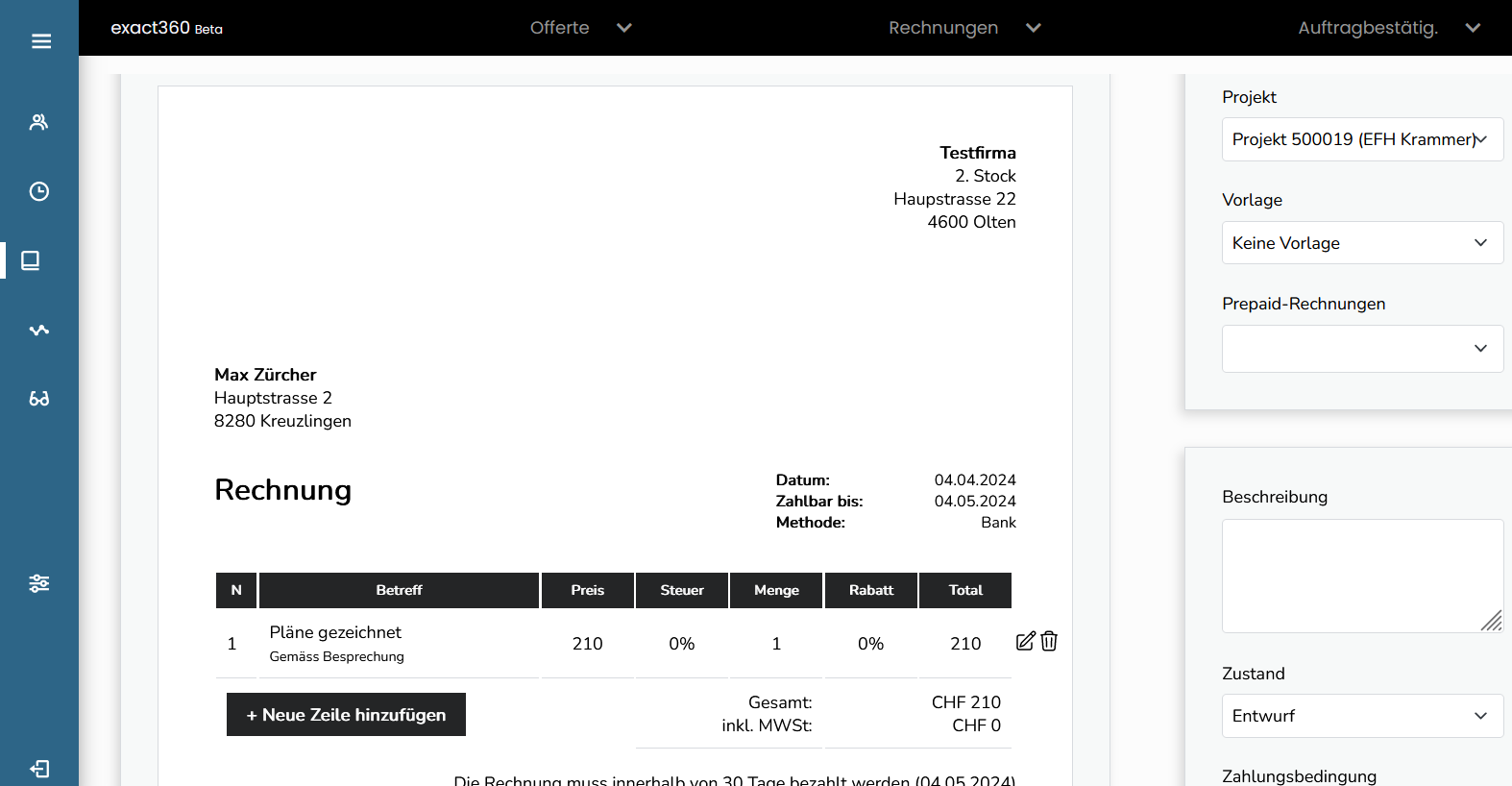 exact360 Beta

Offerte

Rechnungen

Auftragbestätig.

Testfirma
2. Stock
Haupstrasse 22
4600 Olten

Max Zürcher
Hauptstrasse 2
8280 Kreuzlingen

Rechnung

Datum: 04.04.2024
Zahlbar bis: 04.05.2024
Methode: Bank

| N | Betreff | Preis | Steuer | Menge | Rabatt | Total |
|---|---|---|---|---|---|---|
| 1 | Pläne gezeichnet Gemäss Besprechung | 210 | 0% | 1 | 0% | 210 |

+ Neue Zeile hinzufügen

Gesamt: CHF 210
inkl. MWSt: CHF 0

Die Rechnung muss innerhalb von 30 Tage bezahlt werden (04.05.2024)

Projekt
Projekt 500019 (EFH Krammer)

Vorlage
Keine Vorlage

Prepaid-Rechnungen

Beschreibung

Zustand
Entwurf

Zahlungsbedingung